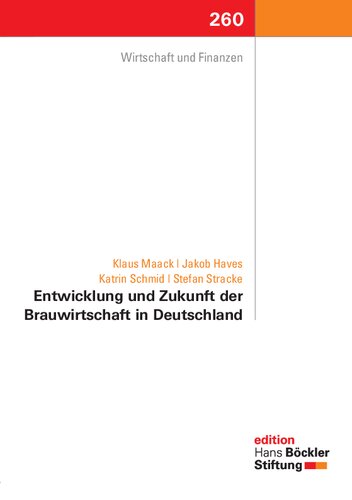 260

Wirtschaft und Finanzen

Klaus Maack | Jakob Haves
Katrin Schmid | Stefan Stracke

Entwicklung und Zukunft der Brauwirtschaft in Deutschland

edition
Hans Böckler
Stiftung